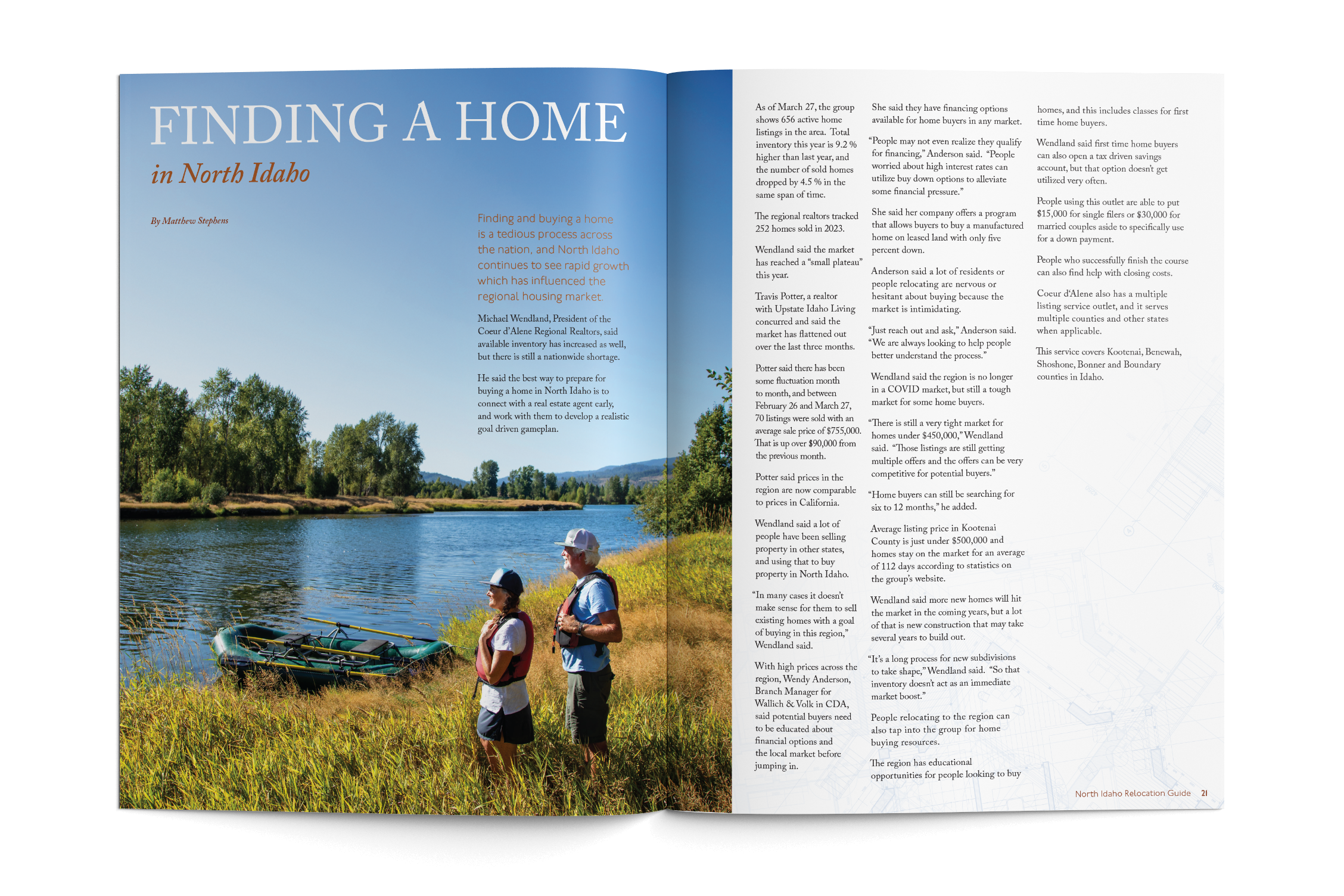 FINDING A HOME

in North Idaho

By Matthew Stephens

Finding and buying a home is a tedious process across the nation, and North Idaho continues to see rapid growth which has influenced the regional housing market.

Michael Wendland, President of the Coeur d'Alene Regional Realtors, said available inventory has increased as well, but there is still a nationwide shortage.

He said the best way to prepare for buying a home in North Idaho is to connect with a real estate agent early, and work with them to develop a realistic goal driven gameplan.

As of March 27, the group shows 656 active home listings in the area. Total inventory this year is 9.2 % higher than last year, and the number of sold homes dropped by 4.5 % in the same span of time.

The regional realtors tracked 252 homes sold in 2023.

Wendland said the market has reached a "small plateau" this year.

Travis Potter, a realtor with Upstate Idaho Living concurred and said the market has flattened out over the last three months.

Potter said there has been some fluctuation month to month, and between February 26 and March 27, 70 listings were sold with an average sale price of $755,000. That is up over $90,000 from the previous month.

Potter said prices in the region are now comparable to prices in California.

Wendland said a lot of people have been selling property in other states, and using that to buy property in North Idaho.

"In many cases it doesn't make sense for them to sell existing homes with a goal of buying in this region," Wendland said.

With high prices across the region, Wendy Anderson, Branch Manager for Wallich & Volk in CDA, said potential buyers need to be educated about financial options and the local market before jumping in.

She said they have financing options available for home buyers in any market.

"People may not even realize they qualify for financing," Anderson said. "People worried about high interest rates can utilize buy down options to alleviate some financial pressure."

She said her company offers a program that allows buyers to buy a manufactured home on leased land with only five percent down.

Anderson said a lot of residents or people relocating are nervous or hesitant about buying because the market is intimidating.

"Just reach out and ask," Anderson said. "We are always looking to help people better understand the process."

Wendland said the region is no longer in a COVID market, but still a tough market for some home buyers.

"There is still a very tight market for homes under $450,000," Wendland said. "Those listings are still getting multiple offers and the offers can be very competitive for potential buyers."

"Home buyers can still be searching for six to 12 months," he added.

Average listing price in Kootenai County is just under $500,000 and homes stay on the market for an average of 112 days according to statistics on the group's website.

Wendland said more new homes will hit the market in the coming years, but a lot of that is new construction that may take several years to build out.

"It's a long process for new subdivisions to take shape," Wendland said. "So that inventory doesn't act as an immediate market boost."

People relocating to the region can also tap into the group for home buying resources.

The region has educational opportunities for people looking to buy homes, and this includes classes for first time home buyers.

Wendland said first time home buyers can also open a tax driven savings account, but that option doesn't get utilized very often.

People using this outlet are able to put $15,000 for single filers or $30,000 for married couples aside to specifically use for a down payment.

People who successfully finish the course can also find help with closing costs.

Coeur d'Alene also has a multiple listing service outlet, and it serves multiple counties and other states when applicable.

This service covers Kootenai, Benewah, Shoshone, Bonner and Boundary counties in Idaho.

North Idaho Relocation Guide 21